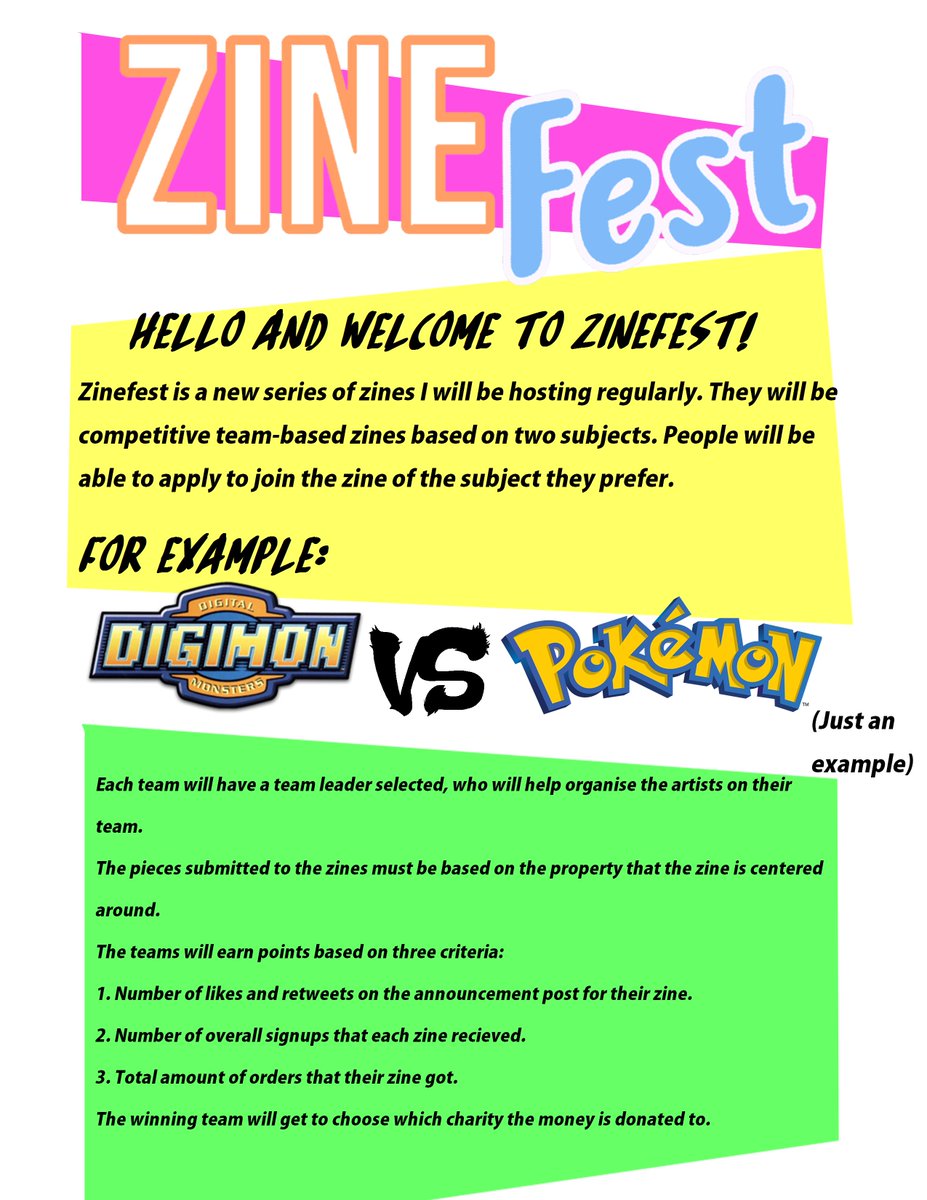 ZINE Fest

HELLO AND WELCOME TO ZINEFEST!

Zinefest is a new series of zines I will be hosting regularly. They will be competitive team-based zines based on two subjects. People will be able to apply to join the zine of the subject they prefer.

FOR EXAMPLE:

DIGITAL DIGIMON MONSTERS VS POKéMON™ (Just an example)

Each team will have a team leader selected, who will help organise the artists on their team.

The pieces submitted to the zines must be based on the property that the zine is centered around.

The teams will earn points based on three criteria:

1. Number of likes and retweets on the announcement post for their zine.

2. Number of overall signups that each zine recieved.

3. Total amount of orders that their zine got.

The winning team will get to choose which charity the money is donated to.